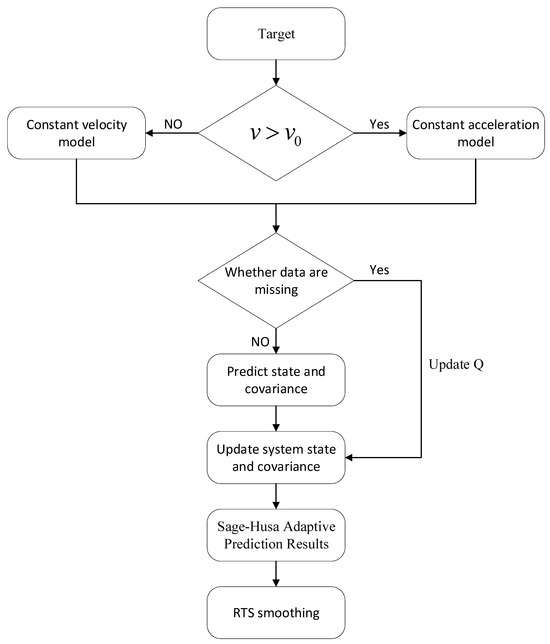 Target

Constant velocity model

NO

$v > v_0$

Yes

Constant acceleration model

Whether data are missing

Yes

NO

Predict state and covariance

Update Q

Update system state and covariance

Sage-Husa Adaptive Prediction Results

RTS smoothing